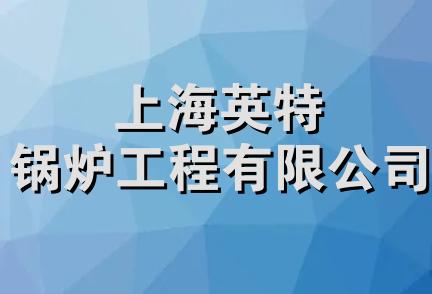 上海英特
锅炉工程有限公司